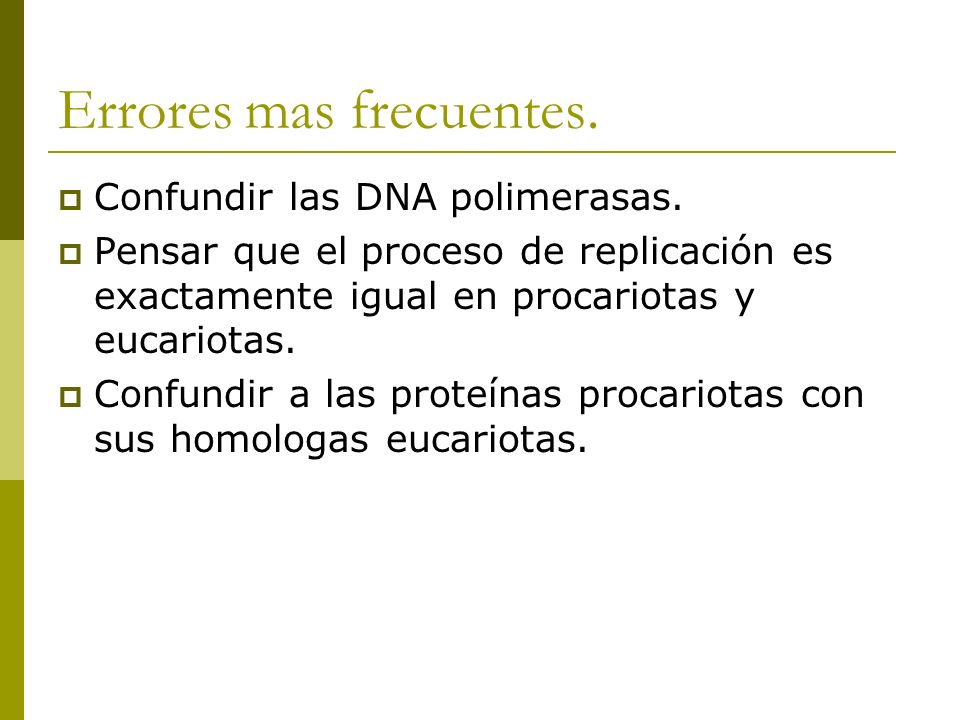 Errores mas frecuentes.

Confundir las DNA polimerasas.

Pensar que el proceso de replicación es exactamente igual en procariotas y eucariotas.

Confundir a las proteínas procariotas con sus homologas eucariotas.